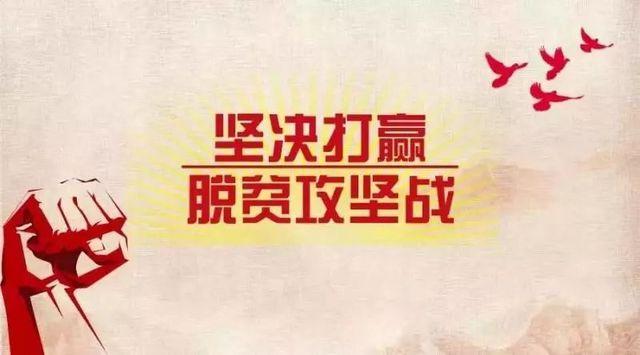 坚决打赢
脱贫攻坚战